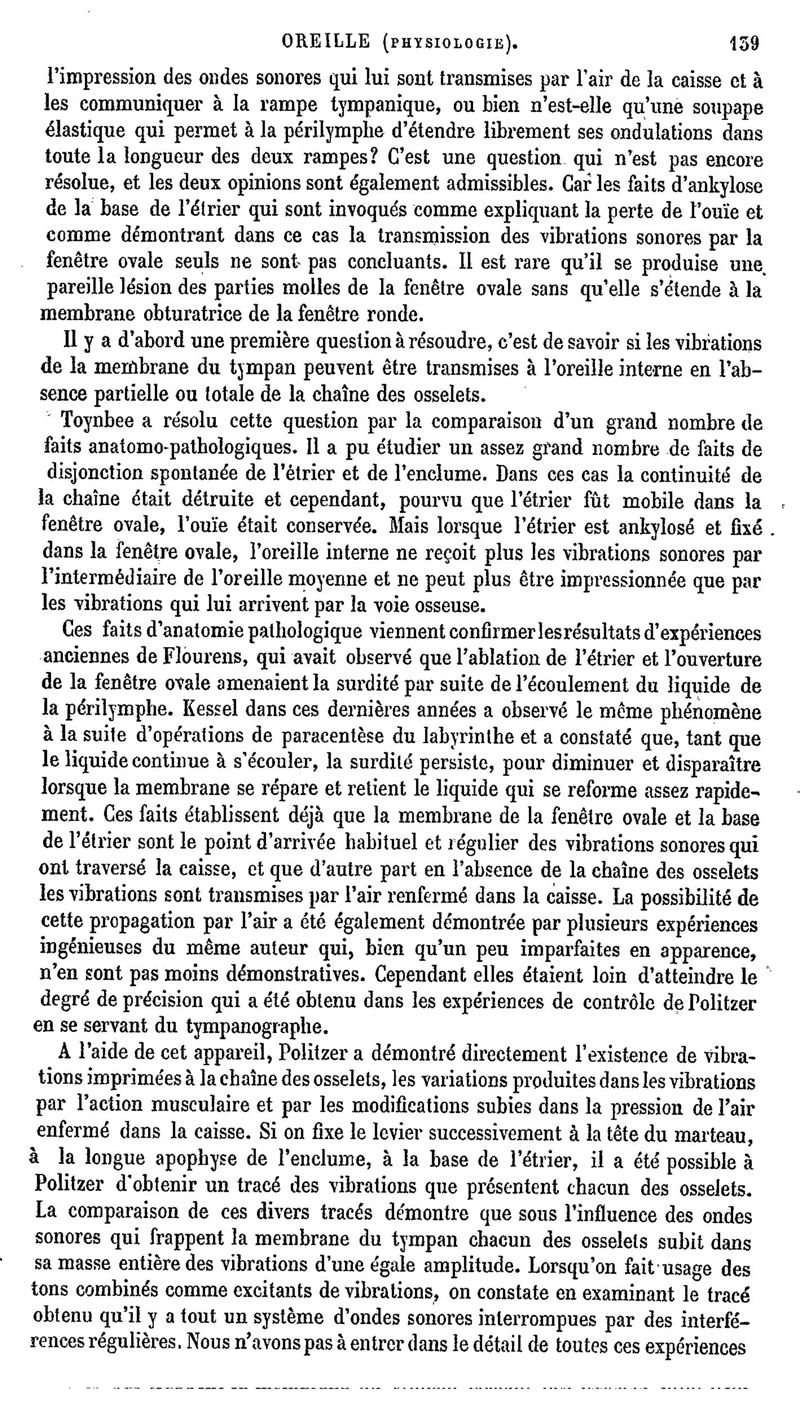 OREILLE (PHYSIOLOGIE). 139

l'impression des ondes sonores qui lui sont transmises par l'air de la caisse et à les communiquer à la rampe tympanique, ou bien n'est-elle qu'une soupape élastique qui permet à la périlymphe d'étendre librement ses ondulations dans toute la longueur des deux rampes? C'est une question qui n'est pas encore résolue, et les deux opinions sont également admissibles. Car les faits d'ankylose de la base de l'étrier qui sont invoqués comme expliquant la perte de l'ouïe et comme démontrant dans ce cas la transmission des vibrations sonores par la fenêtre ovale seuls ne sont pas concluants. Il est rare qu'il se produise une pareille lésion des parties molles de la fenêtre ovale sans qu'elle s'étende à la membrane obturatrice de la fenêtre ronde.

Il y a d'abord une première question à résoudre, c'est de savoir si les vibrations de la membrane du tympan peuvent être transmises à l'oreille interne en l'absence partielle ou totale de la chaîne des osselets.

Toynbee a résolu cette question par la comparaison d'un grand nombre de faits anatomo-pathologiques. Il a pu étudier un assez grand nombre de faits de disjonction spontanée de l'étrier et de l'enclume. Dans ces cas la continuité de la chaîne était détruite et cependant, pourvu que l'étrier fût mobile dans la fenêtre ovale, l'ouïe était conservée. Mais lorsque l'étrier est ankylosé et fixé dans la fenêtre ovale, l'oreille interne ne reçoit plus les vibrations sonores par l'intermédiaire de l'oreille moyenne et ne peut plus être impressionnée que par les vibrations qui lui arrivent par la voie osseuse.

Ces faits d'anatomie pathologique viennent confirmer les résultats d'expériences anciennes de Flourens, qui avait observé que l'ablation de l'étrier et l'ouverture de la fenêtre ovale amenaient la surdité par suite de l'écoulement du liquide de la périlymphe. Kessel dans ces dernières années a observé le même phénomène à la suite d'opérations de paracentèse du labyrinthe et a constaté que, tant que le liquide continue à s'écouler, la surdité persiste, pour diminuer et disparaître lorsque la membrane se répare et retient le liquide qui se reforme assez rapidement. Ces faits établissent déjà que la membrane de la fenêtre ovale et la base de l'étrier sont le point d'arrivée habituel et régulier des vibrations sonores qui ont traversé la caisse, et que d'autre part en l'absence de la chaîne des osselets les vibrations sont transmises par l'air renfermé dans la caisse. La possibilité de cette propagation par l'air a été également démontrée par plusieurs expériences ingénieuses du même auteur qui, bien qu'un peu imparfaites en apparence, n'en sont pas moins démonstratives. Cependant elles étaient loin d'atteindre le degré de précision qui a été obtenu dans les expériences de contrôle de Politzer en se servant du tympanographe.

A l'aide de cet appareil, Politzer a démontré directement l'existence de vibrations imprimées à la chaîne des osselets, les variations produites dans les vibrations par l'action musculaire et par les modifications subies dans la pression de l'air enfermé dans la caisse. Si on fixe le levier successivement à la tête du marteau, à la longue apophyse de l'enclume, à la base de l'étrier, il a été possible à Politzer d'obtenir un tracé des vibrations que présentent chacun des osselets. La comparaison de ces divers tracés démontre que sous l'influence des ondes sonores qui frappent la membrane du tympan chacun des osselets subit dans sa masse entière des vibrations d'une égale amplitude. Lorsqu'on fait usage des tons combinés comme excitants de vibrations, on constate en examinant le tracé obtenu qu'il y a tout un système d'ondes sonores interrompues par des interférences régulières. Nous n'avons pas à entrer dans le détail de toutes ces expériences